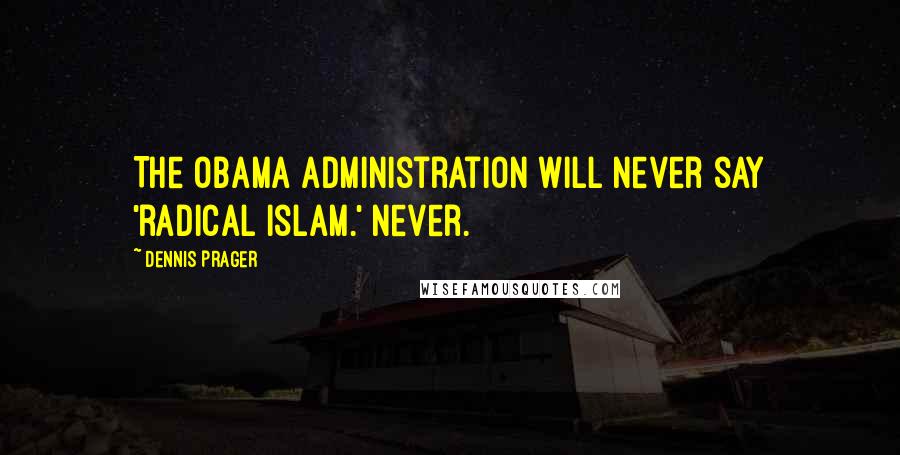 THE OBAMA ADMINISTRATION WILL NEVER SAY 'RADICAL ISLAM.' NEVER.

~ DENNIS PRAGER

WISEFAMOUSQUOTES.COM